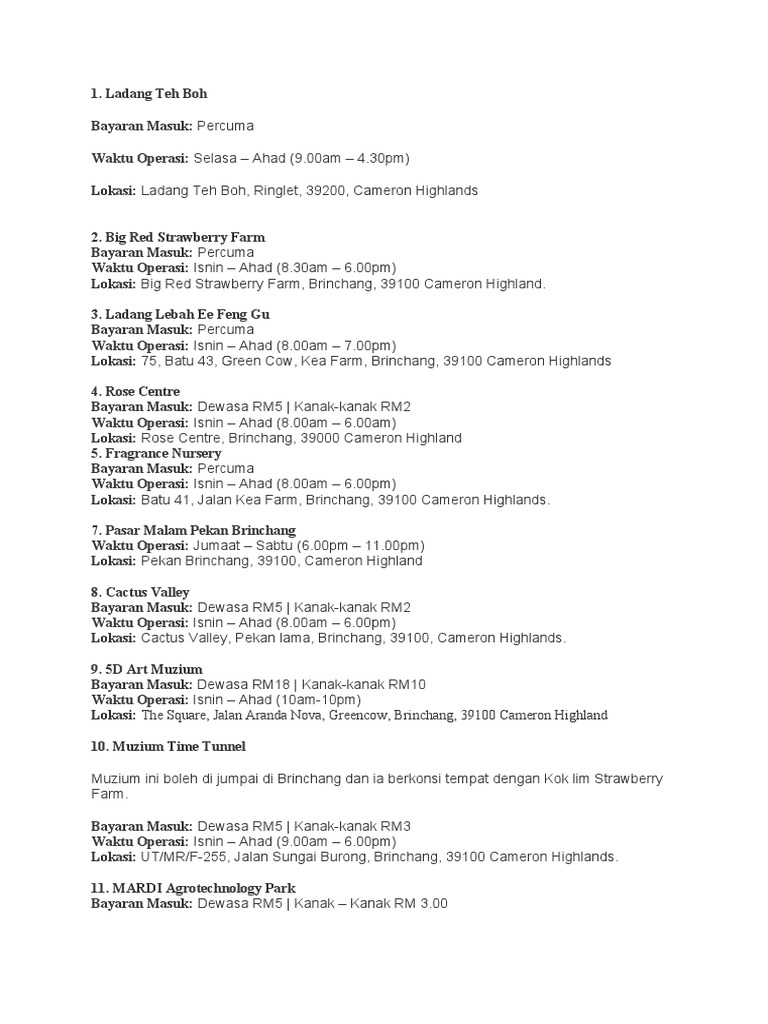 1. Ladang Teh Boh

Bayaran Masuk: Percuma

Waktu Operasi: Selasa – Ahad (9.00am – 4.30pm)

Lokasi: Ladang Teh Boh, Ringlet, 39200, Cameron Highlands

2. Big Red Strawberry Farm
Bayaran Masuk: Percuma
Waktu Operasi: Isnin – Ahad (8.30am – 6.00pm)
Lokasi: Big Red Strawberry Farm, Brinchang, 39100 Cameron Highland.

3. Ladang Lebah Ee Feng Gu
Bayaran Masuk: Percuma
Waktu Operasi: Isnin – Ahad (8.00am – 7.00pm)
Lokasi: 75, Batu 43, Green Cow, Kea Farm, Brinchang, 39100 Cameron Highlands

4. Rose Centre
Bayaran Masuk: Dewasa RM5 | Kanak-kanak RM2
Waktu Operasi: Isnin – Ahad (8.00am – 6.00am)
Lokasi: Rose Centre, Brinchang, 39000 Cameron Highland
5. Fragrance Nursery
Bayaran Masuk: Percuma
Waktu Operasi: Isnin – Ahad (8.00am – 6.00pm)
Lokasi: Batu 41, Jalan Kea Farm, Brinchang, 39100 Cameron Highlands.

7. Pasar Malam Pekan Brinchang
Waktu Operasi: Jumaat – Sabtu (6.00pm – 11.00pm)
Lokasi: Pekan Brinchang, 39100, Cameron Highland

8. Cactus Valley
Bayaran Masuk: Dewasa RM5 | Kanak-kanak RM2
Waktu Operasi: Isnin – Ahad (8.00am – 6.00pm)
Lokasi: Cactus Valley, Pekan lama, Brinchang, 39100, Cameron Highlands.

9. 5D Art Muzium
Bayaran Masuk: Dewasa RM18 | Kanak-kanak RM10
Waktu Operasi: Isnin – Ahad (10am-10pm)
Lokasi: The Square, Jalan Aranda Nova, Greencow, Brinchang, 39100 Cameron Highland

10. Muzium Time Tunnel

Muzium ini boleh di jumpai di Brinchang dan ia berkonsi tempat dengan Kok lim Strawberry Farm.

Bayaran Masuk: Dewasa RM5 | Kanak-kanak RM3
Waktu Operasi: Isnin – Ahad (9.00am – 6.00pm)
Lokasi: UT/MR/F-255, Jalan Sungai Burong, Brinchang, 39100 Cameron Highlands.

11. MARDI Agrotechnology Park
Bayaran Masuk: Dewasa RM5 | Kanak – Kanak RM 3.00